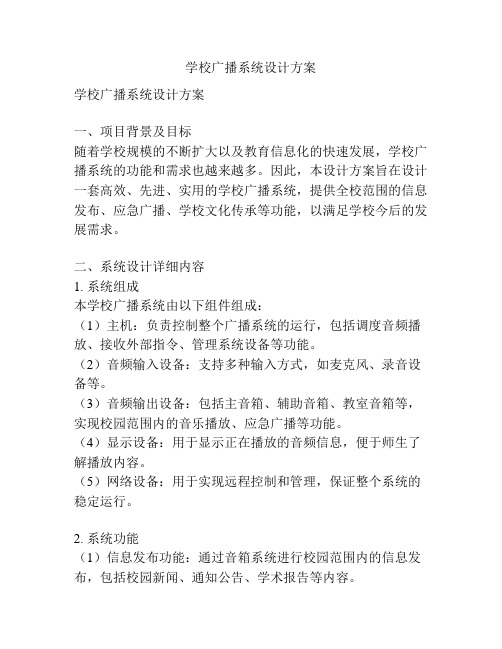 学校广播系统设计方案

学校广播系统设计方案

一、项目背景及目标
随着学校规模的不断扩大以及教育信息化的快速发展，学校广播系统的功能和需求也越来越多。因此，本设计方案旨在设计一套高效、先进、实用的学校广播系统，提供全校范围的信息发布、应急广播、学校文化传承等功能，以满足学校今后的发展需求。

二、系统设计详细内容
1. 系统组成
本学校广播系统由以下组件组成：
（1）主机：负责控制整个广播系统的运行，包括调度音频播放、接收外部指令、管理系统设备等功能。
（2）音频输入设备：支持多种输入方式，如麦克风、录音设备等。
（3）音频输出设备：包括主音箱、辅助音箱、教室音箱等，实现校园范围内的音乐播放、应急广播等功能。
（4）显示设备：用于显示正在播放的音频信息，便于师生了解播放内容。
（5）网络设备：用于实现远程控制和管理，保证整个系统的稳定运行。

2. 系统功能
（1）信息发布功能：通过音箱系统进行校园范围内的信息发布，包括校园新闻、通知公告、学术报告等内容。